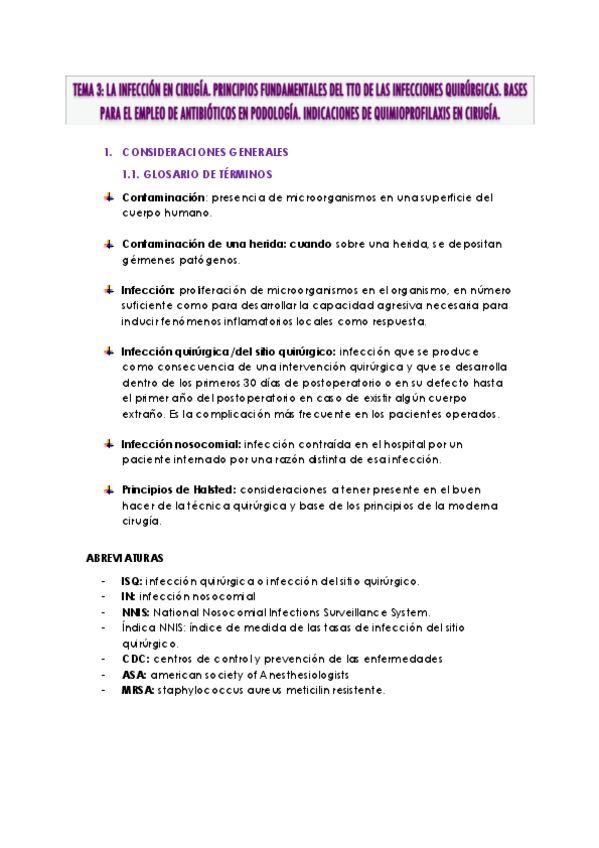 TEMA 3: LA INFECCIÓN EN CIRUGÍA. PRINCIPIOS FUNDAMENTALES DEL TTO DE LAS INFECCIONES QUIRÚRGICAS. BASES PARA EL EMPLEO DE ANTIBIÓTICOS EN PODOLOGÍA. INDICACIONES DE QUIMIOPROFILAXIS EN CIRUGÍA.

1. CONSIDERACIONES GENERALES

1.1. GLOSARIO DE TÉRMINOS

Contaminación: presencia de microorganismos en una superficie del cuerpo humano.

Contaminación de una herida: cuando sobre una herida, se depositan gérmenes patógenos.

Infección: proliferación de microorganismos en el organismo, en número suficiente como para desarrollar la capacidad agresiva necesaria para inducir fenómenos inflamatorios locales como respuesta.

Infección quirúrgica/del sitio quirúrgico: infección que se produce como consecuencia de una intervención quirúrgica y que se desarrolla dentro de los primeros 30 días de postoperatorio o en su defecto hasta el primer año del postoperatorio en caso de existir algún cuerpo extraño. Es la complicación más frecuente en los pacientes operados.

Infección nosocomial: infección contraída en el hospital por un paciente internado por una razón distinta de esa infección.

Principios de Halsted: consideraciones a tener presente en el buen hacer de la técnica quirúrgica y base de los principios de la moderna cirugía.

ABREVIATURAS

- ISQ: infección quirúrgica o infección del sitio quirúrgico.
- IN: infección nosocomial
- NNIS: National Nosocomial Infections Surveillance System.
- Índica NNIS: índice de medida de las tasas de infección del sitio quirúrgico.
- CDC: centros de control y prevención de las enfermedades
- ASA: american society of Anesthesiologists
- MRSA: staphylococcus aureus meticilin resistente.